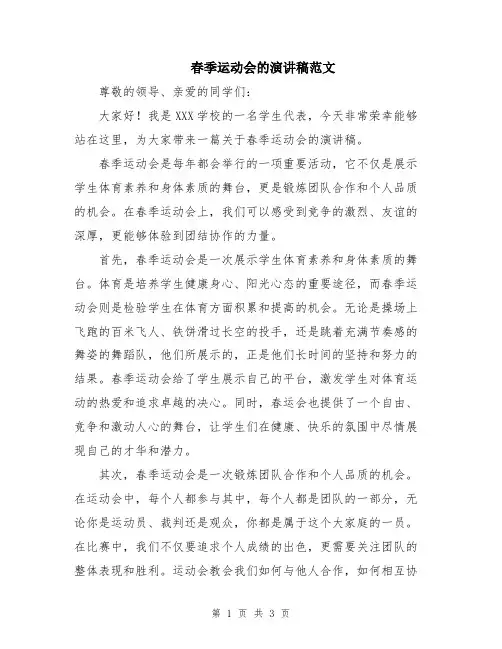 春季运动会的演讲稿范文

尊敬的领导、亲爱的同学们：

大家好！我是XXX学校的一名学生代表，今天非常荣幸能够站在这里，为大家带来一篇关于春季运动会的演讲稿。

春季运动会是每年都会举行的一项重要活动，它不仅是展示学生体育素养和身体素质的舞台，更是锻炼团队合作和个人品质的机会。在春季运动会上，我们可以感受到竞争的激烈、友谊的深厚，更能够体验到团结协作的力量。

首先，春季运动会是一次展示学生体育素养和身体素质的舞台。体育是培养学生健康身心、阳光心态的重要途径，而春季运动会则是检验学生在体育方面积累和提高的机会。无论是操场上飞跑的百米飞人、铁饼滑过长空的投手，还是跳着充满节奏感的舞姿的舞蹈队，他们所展示的，正是他们长时间的坚持和努力的结果。春季运动会给了学生展示自己的平台，激发学生对体育运动的热爱和追求卓越的决心。同时，春运会也提供了一个自由、竞争和激动人心的舞台，让学生们在健康、快乐的氛围中尽情展现自己的才华和潜力。

其次，春季运动会是一次锻炼团队合作和个人品质的机会。在运动会中，每个人都参与其中，每个人都是团队的一部分，无论你是运动员、裁判还是观众，你都是属于这个大家庭的一员。在比赛中，我们不仅要追求个人成绩的出色，更需要关注团队的整体表现和胜利。运动会教会我们如何与他人合作，如何相互协

第 1 页 共 3 页